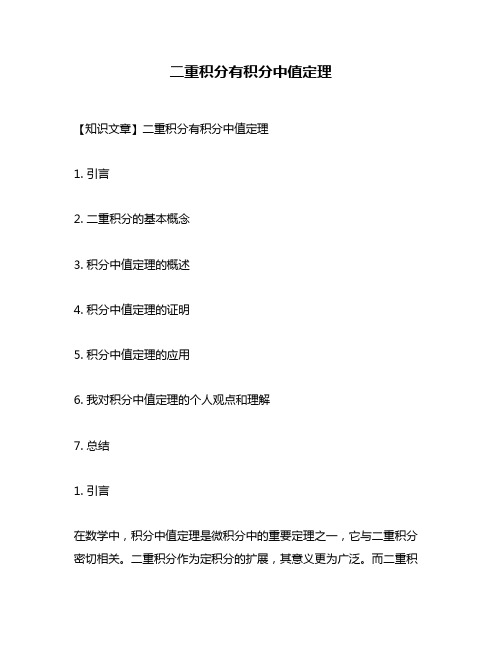 二重积分有积分中值定理

【知识文章】二重积分有积分中值定理

1. 引言

2. 二重积分的基本概念

3. 积分中值定理的概述

4. 积分中值定理的证明

5. 积分中值定理的应用

6. 我对积分中值定理的个人观点和理解

7. 总结

1. 引言

在数学中，积分中值定理是微积分中的重要定理之一，它与二重积分密切相关。二重积分作为定积分的扩展，其意义更为广泛。而二重积